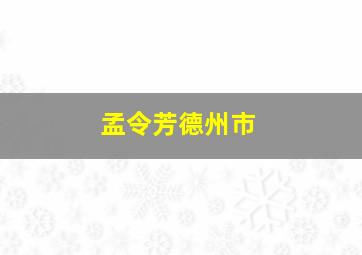 孟令芳德州市